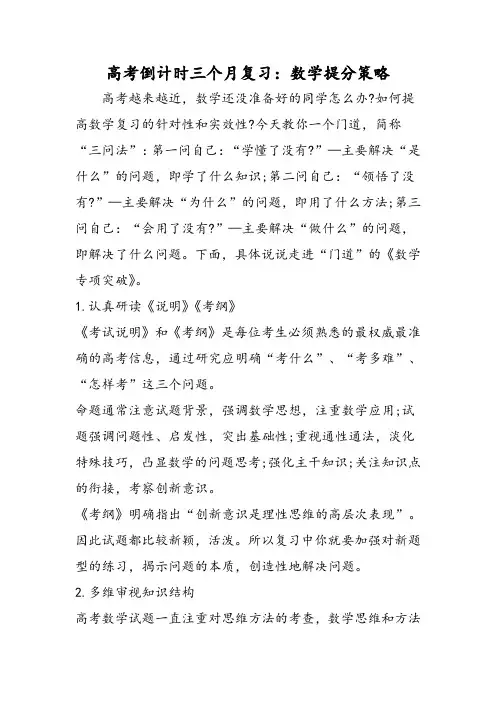 高考倒计时三个月复习：数学提分策略

高考越来越近，数学还没准备好的同学怎么办?如何提高数学复习的针对性和实效性?今天教你一个门道，简称“三问法”：第一问自己：“学懂了没有?”—主要解决“是什么”的问题，即学了什么知识;第二问自己：“领悟了没有?”—主要解决“为什么”的问题，即用了什么方法;第三问自己：“会用了没有?”—主要解决“做什么”的问题，即解决了什么问题。下面，具体说说走进“门道”的《数学专项突破》。

1. 认真研读《说明》《考纲》

《考试说明》和《考纲》是每位考生必须熟悉的最权威最准确的高考信息，通过研究应明确“考什么”、“考多难”、“怎样考”这三个问题。

命题通常注意试题背景，强调数学思想，注重数学应用;试题强调问题性、启发性，突出基础性;重视通性通法，淡化特殊技巧，凸显数学的问题思考;强化主干知识;关注知识点的衔接，考察创新意识。

《考纲》明确指出“创新意识是理性思维的高层次表现”。因此试题都比较新颖，活泼。所以复习中你就要加强对新题型的练习，揭示问题的本质，创造性地解决问题。

2. 多维审视知识结构

高考数学试题一直注重对思维方法的考查，数学思维和方法